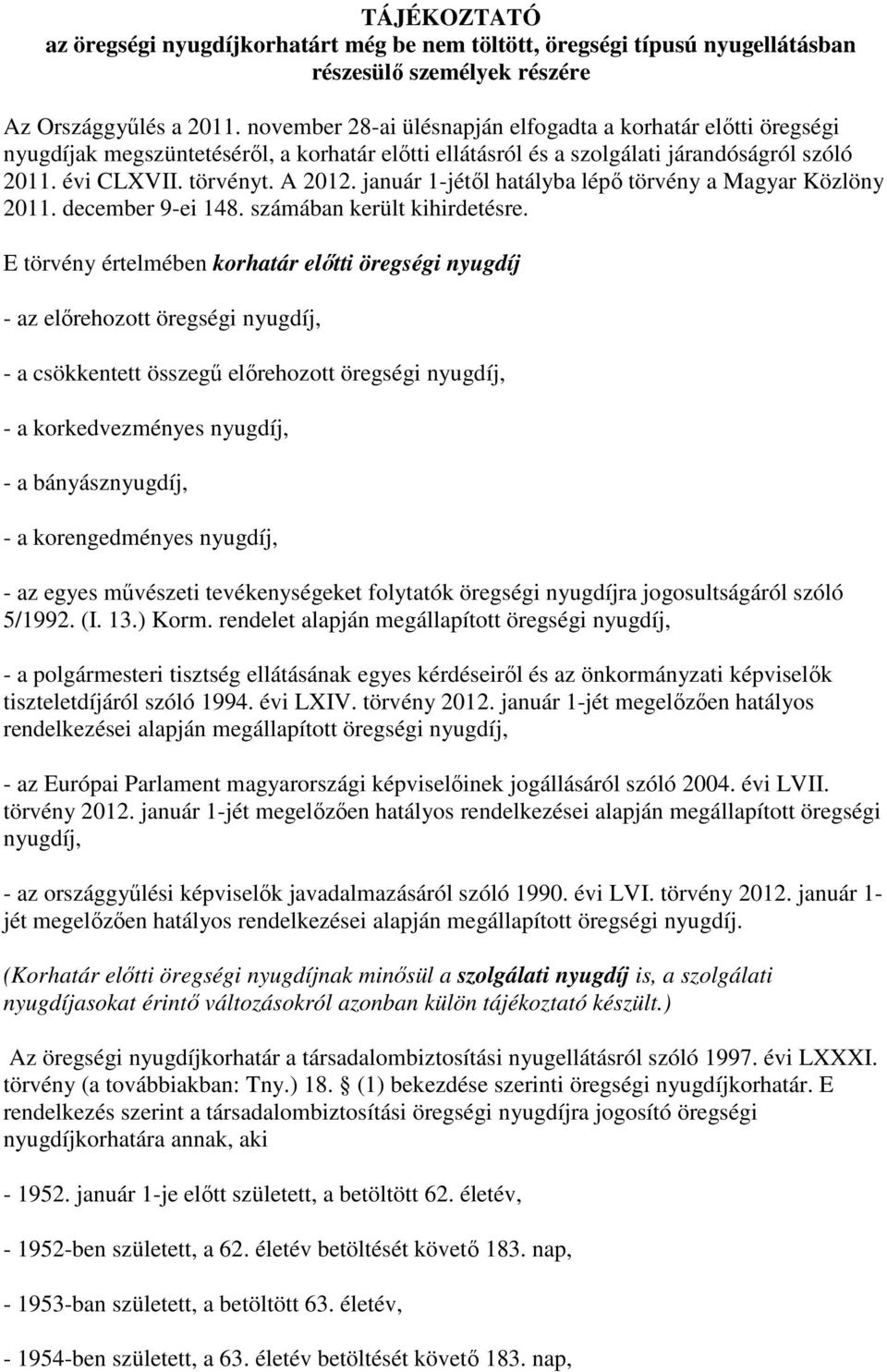 TÁJÉKOZTATÓ
az öregségi nyugdíjkorhatárt még be nem töltött, öregségi típusú nyugellátásban részesülő személyek részére

Az Országgyűlés a 2011. november 28-ai ülésnapján elfogadta a korhatár előtti öregségi nyugdíjak megszüntetéséről, a korhatár előtti ellátásról és a szolgálati járandóságról szóló 2011. évi CLXVII. törvényt. A 2012. január 1-jétől hatályba lépő törvény a Magyar Közlöny 2011. december 9-ei 148. számában került kihirdetésre.

E törvény értelmében korhatár előtti öregségi nyugdíj

- az előrehozott öregségi nyugdíj,

- a csökkentett összegű előrehozott öregségi nyugdíj,

- a korkedvezményes nyugdíj,

- a bányásznyugdíj,

- a korengedményes nyugdíj,

- az egyes művészeti tevékenységeket folytatók öregségi nyugdíjra jogosultságáról szóló 5/1992. (I. 13.) Korm. rendelet alapján megállapított öregségi nyugdíj,

- a polgármesteri tisztség ellátásának egyes kérdéseiről és az önkormányzati képviselők tiszteletdíjáról szóló 1994. évi LXIV. törvény 2012. január 1-jét megelőzően hatályos rendelkezései alapján megállapított öregségi nyugdíj,

- az Európai Parlament magyarországi képviselőinek jogállásáról szóló 2004. évi LVII. törvény 2012. január 1-jét megelőzően hatályos rendelkezései alapján megállapított öregségi nyugdíj,

- az országgyűlési képviselők javadalmazásáról szóló 1990. évi LVI. törvény 2012. január 1-jét megelőzően hatályos rendelkezései alapján megállapított öregségi nyugdíj.

(Korhatár előtti öregségi nyugdíjnak minősül a szolgálati nyugdíj is, a szolgálati nyugdíjasokat érintő változásokról azonban külön tájékoztató készült.)

Az öregségi nyugdíjkorhatár a társadalombiztosítási nyugellátásról szóló 1997. évi LXXXI. törvény (a továbbiakban: Tny.) 18. § (1) bekezdése szerinti öregségi nyugdíjkorhatár. E rendelkezés szerint a társadalombiztosítási öregségi nyugdíjra jogosító öregségi nyugdíjkorhatára annak, aki

- 1952. január 1-je előtt született, a betöltött 62. életév,

- 1952-ben született, a 62. életév betöltését követő 183. nap,

- 1953-ban született, a betöltött 63. életév,

- 1954-ben született, a 63. életév betöltését követő 183. nap,